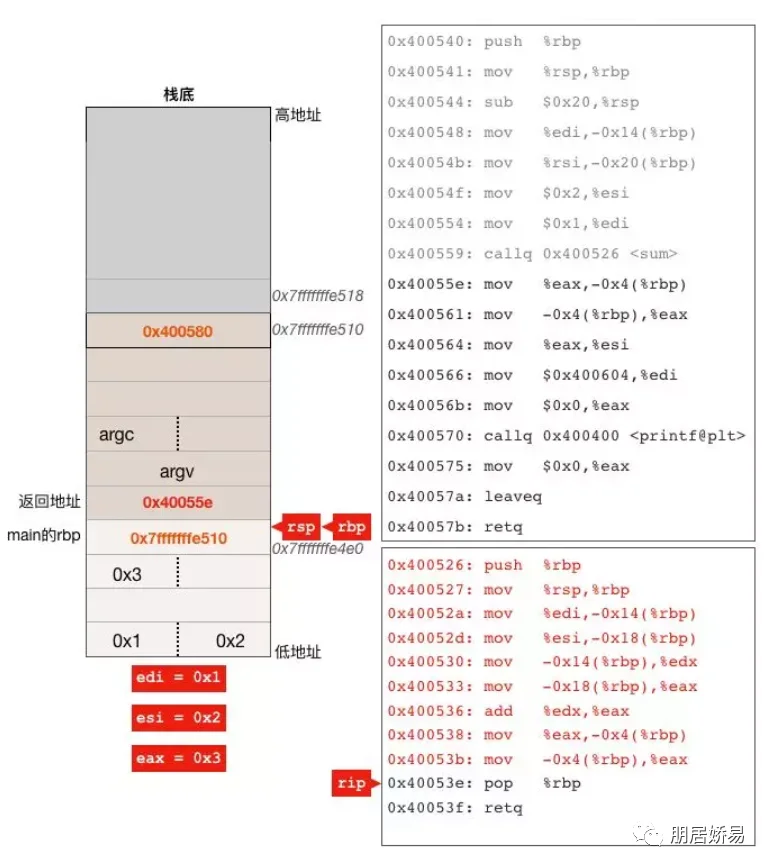 栈底

高地址

0x7fffffffe518

0x400580

0x7fffffffe510

argc

argv

返回地址

0x40055e

main的rbp

0x7fffffffe510

rsp

rbp

0x7fffffffe4e0

0x3

0x1

0x2

低地址

edi = 0x1

esi = 0x2

eax = 0x3

0x400540: push %rbp
0x400541: mov %rsp,%rbp
0x400544: sub $0x20,%rsp
0x400548: mov %edi,-0x14(%rbp)
0x40054b: mov %rsi,-0x20(%rbp)
0x40054f: mov $0x2,%esi
0x400554: mov $0x1,%edi
0x400559: callq 0x400526 <sum>
0x40055e: mov %eax,-0x4(%rbp)
0x400561: mov -0x4(%rbp),%eax
0x400564: mov %eax,%esi
0x400566: mov $0x400604,%edi
0x40056b: mov $0x0,%eax
0x400570: callq 0x400400 <printf@plt>
0x400575: mov $0x0,%eax
0x40057a: leaveq
0x40057b: retq

0x400526: push %rbp
0x400527: mov %rsp,%rbp
0x40052a: mov %edi,-0x14(%rbp)
0x40052d: mov %esi,-0x18(%rbp)
0x400530: mov -0x14(%rbp),%edx
0x400533: mov -0x18(%rbp),%eax
0x400536: add %edx,%eax
0x400538: mov %eax,-0x4(%rbp)
0x40053b: mov -0x4(%rbp),%eax
rip
0x40053e: pop %rbp
0x40053f: retq

朋居娇易